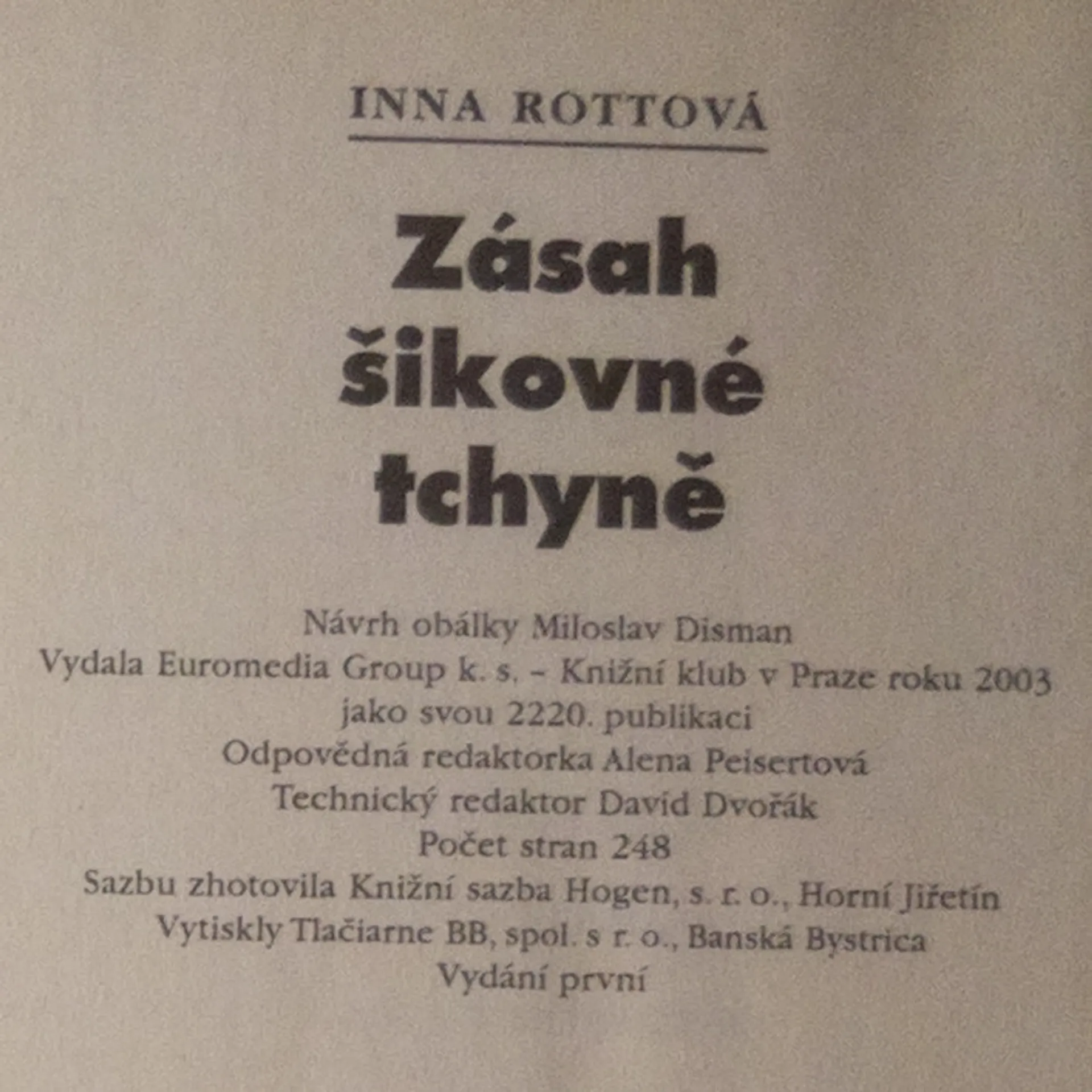 INNA ROTTOVÁ

Zásah
šikovné
tchyně

Návrh obálky Miloslav Disman
Vydala Euromedia Group k. s. - Knižní klub v Praze roku 2003
jako svou 2220. publikaci
Odpovědná redaktorka Alena Peisertová
Technický redaktor David Dvořák
Počet stran 248
Sazbu zhotovila Knižní sazba Hogen, s. r. o., Horní Jiřetín
Vytiskly Tlačiarne BB, spol. s r. o., Banská Bystrica
Vydání první